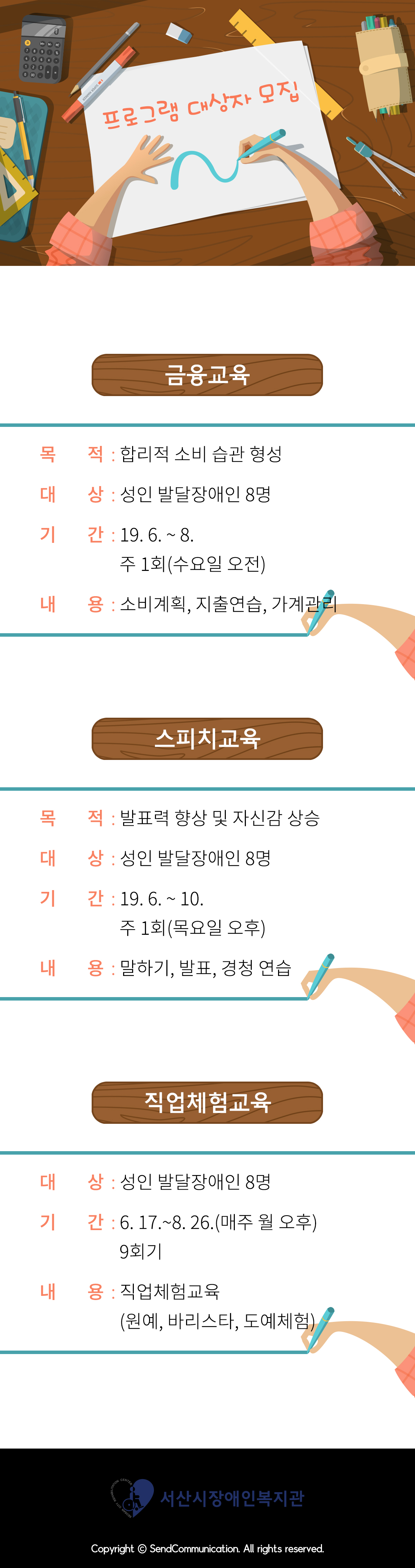 프로그램 대상자 모집

금융교육

목 적 : 합리적 소비 습관 형성

대 상 : 성인 발달장애인 8명

기 간 : 19. 6. ~ 8.
주 1회(수요일 오전)

내 용 : 소비계획, 지출연습, 가계관리

스피치교육

목 적 : 발표력 향상 및 자신감 상승

대 상 : 성인 발달장애인 8명

기 간 : 19. 6. ~ 10.
주 1회(목요일 오후)

내 용 : 말하기, 발표, 경청 연습

직업체험교육

대 상 : 성인 발달장애인 8명

기 간 : 6. 17.~8. 26.(매주 월 오후)
9회기

내 용 : 직업체험교육
(원예, 바리스타, 도예체험)

서산시장애인복지관

Copyright © SendCommunication. All rights reserved.